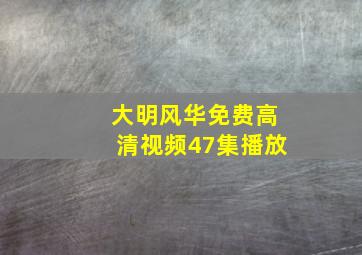 大明风华免费高清视频47集播放